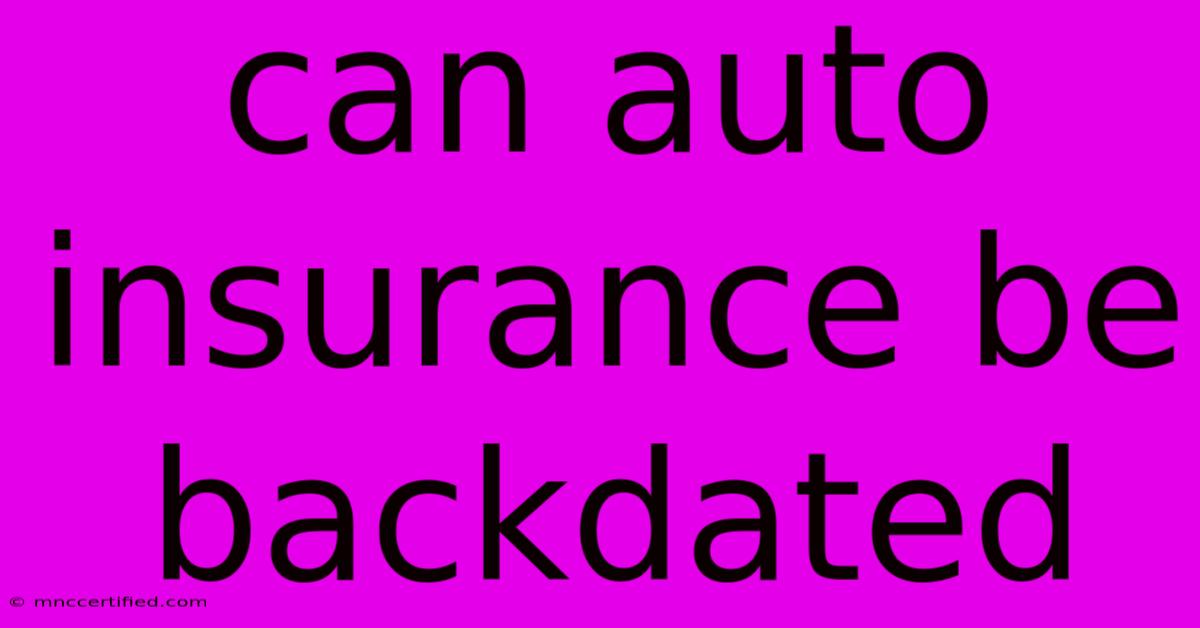 can auto insurance be backdated

© mnccertified.com